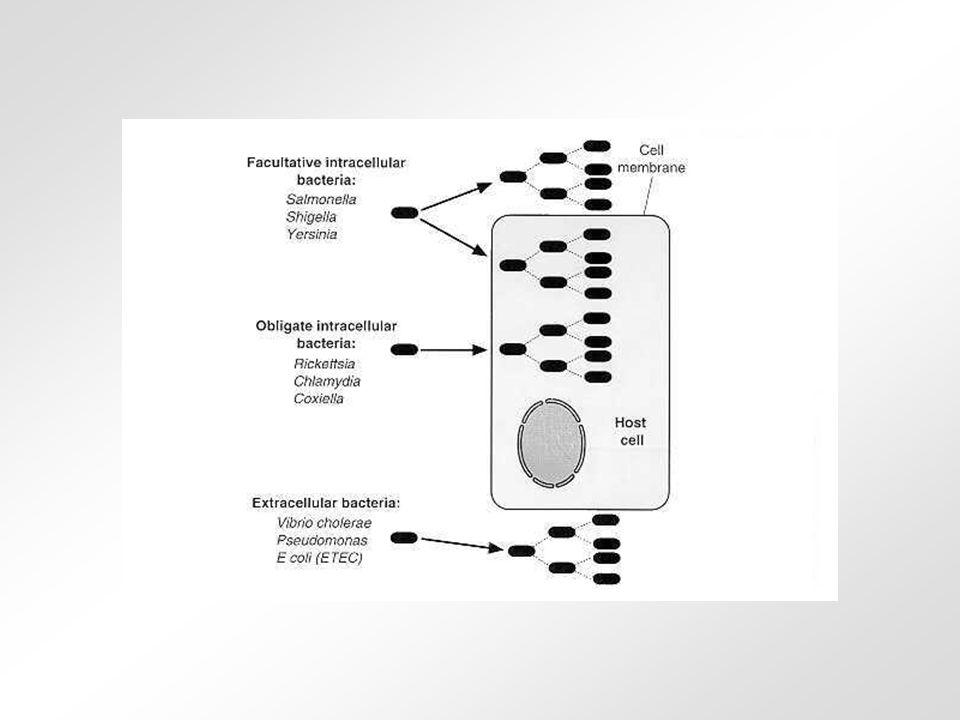 Facultative intracellular bacteria:
Salmonella
Shigella
Yersinia

Cell membrane

Obligate intracellular bacteria:
Rickettsia
Chlamydia
Coxiella

Host cell

Extracellular bacteria:
Vibrio cholerae
Pseudomonas
E coli (ETEC)